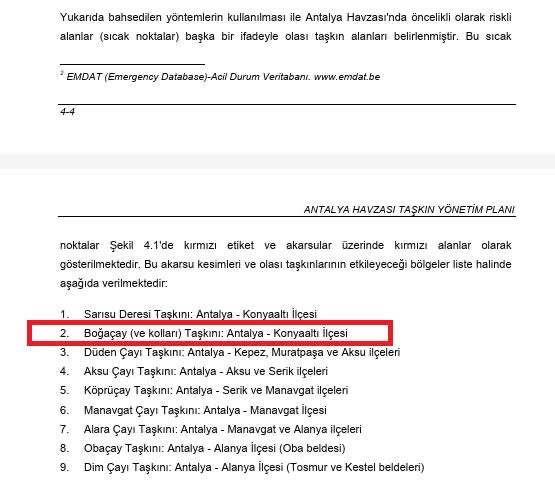 Yukarıda bahsedilen yöntemlerin kullanılması ile Antalya Havzası'nda öncelikli olarak riskli alanlar (sıcak noktalar) başka bir ifadeyle olası taşkın alanları belirlenmiştir. Bu sıcak

$^2$ EMDAT (Emergency Database)-Acil Durum Veritabanı. www.emdat.be

4-4

ANTALYA HAVZASI TAŞKIN YÖNETİM PLANI

noktalar Şekil 4.1'de kırmızı etiket ve akarsular üzerinde kırmızı alanlar olarak gösterilmektedir. Bu akarsu kesimleri ve olası taşkınlarının etkileyeceği bölgeler liste halinde aşağıda verilmektedir:

1. Sarısu Deresi Taşkını: Antalya - Konyaaltı İlçesi
2. Boğaçay (ve kolları) Taşkını: Antalya - Konyaaltı İlçesi
3. Düden Çayı Taşkını: Antalya - Kepez, Muratpaşa ve Aksu ilçeleri
4. Aksu Çayı Taşkını: Antalya - Aksu ve Serik ilçeleri
5. Köprüçay Taşkını: Antalya - Serik ve Manavgat ilçeleri
6. Manavgat Çayı Taşkını: Antalya - Manavgat İlçesi
7. Alara Çayı Taşkını: Antalya - Manavgat ve Alanya ilçeleri
8. Obaçay Taşkını: Antalya - Alanya İlçesi (Oba beldesi)
9. Dim Çayı Taşkını: Antalya - Alanya İlçesi (Tosmur ve Kestel beldeleri)